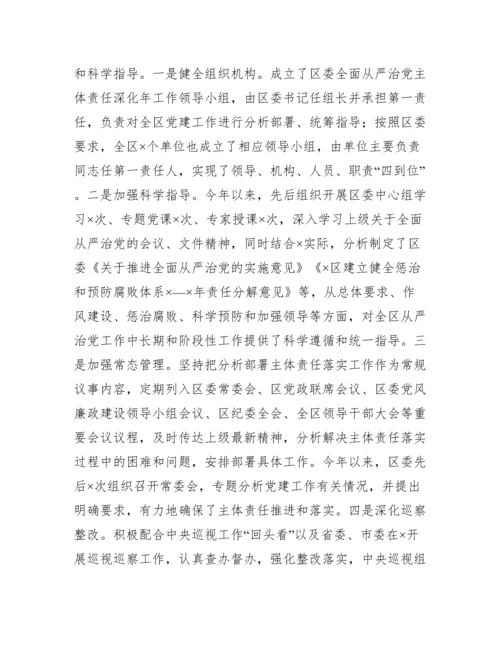 和科学指导。一是健全组织机构。成立了区委全面从严治党主体责任深化年工作领导小组，由区委书记任组长并承担第一责任，负责对全区党建工作进行分析部署、统筹指导；按照区委要求，全区×个单位也成立了相应领导小组，由单位主要负责同志任第一责任人，实现了领导、机构、人员、职责“四到位”。二是加强科学指导。今年以来，先后组织开展区委中心组学习×次、专题党课×次、专家授课×次，深入学习上级关于全面从严治党的会议、文件精神，同时结合×实际，分析制定了区委《关于推进全面从严治党的实施意见》《×区建立健全惩治和预防腐败体系×—×年责任分解意见》等，从总体要求、作风建设、惩治腐败、科学预防和加强领导等方面，对全区从严治党工作中长期和阶段性工作提供了科学遵循和统一指导。三是加强常态管理。坚持把分析部署主体责任落实工作作为常规议事内容，定期列入区委常委会、区党政联席会议、区委党风廉政建设领导小组会议、区纪委全会、全区领导干部大会等重要会议议程，及时传达上级最新精神，分析解决主体责任落实过程中的困难和问题，安排部署具体工作。今年以来，区委先后×次组织召开常委会，专题分析党建工作有关情况，并提出明确要求，有力地确保了主体责任推进和落实。四是深化巡察整改。积极配合中央巡视工作“回头看”以及省委、市委在×开展巡视巡察工作，认真查办督办，强化整改落实，中央巡视组